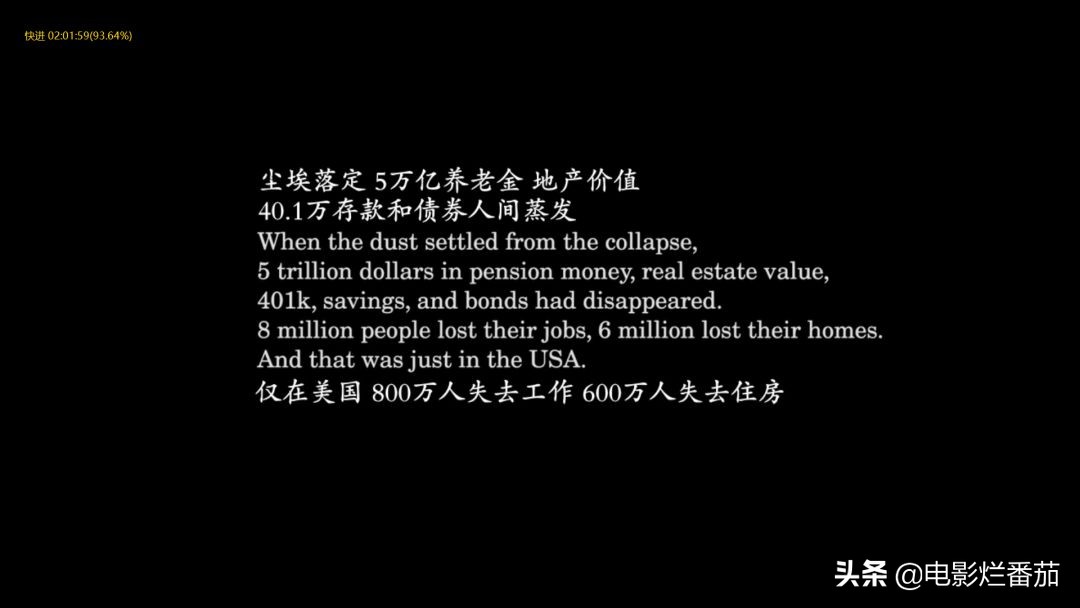 快进 02:01:59(93.64%)

尘埃落定 5万亿养老金 地产价值
40.1万存款和债券人间蒸发
When the dust settled from the collapse,
5 trillion dollars in pension money, real estate value,
401k, savings, and bonds had disappeared.
8 million people lost their jobs, 6 million lost their homes.
And that was just in the USA.
仅在美国 800万人失去工作 600万人失去住房

头条 @电影烂番茄